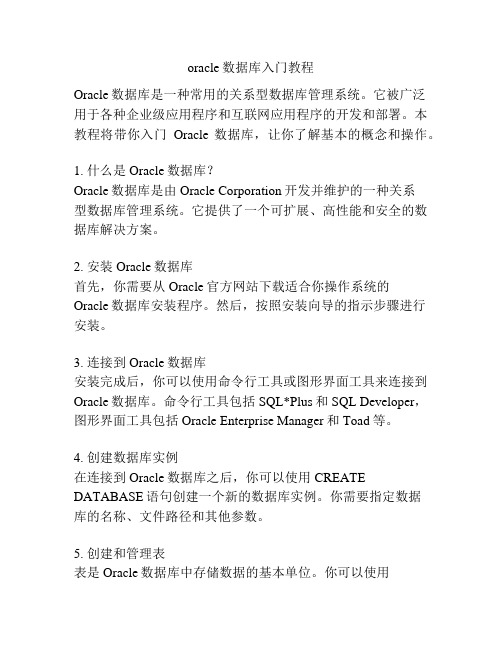 oracle 数据库入门教程

Oracle 数据库是一种常用的关系型数据库管理系统。它被广泛用于各种企业级应用程序和互联网应用程序的开发和部署。本教程将带你入门 Oracle 数据库，让你了解基本的概念和操作。

1. 什么是 Oracle 数据库？
Oracle 数据库是由 Oracle Corporation 开发并维护的一种关系型数据库管理系统。它提供了一个可扩展、高性能和安全的数据库解决方案。

2. 安装 Oracle 数据库
首先，你需要从 Oracle 官方网站下载适合你操作系统的 Oracle 数据库安装程序。然后，按照安装向导的指示步骤进行安装。

3. 连接到 Oracle 数据库
安装完成后，你可以使用命令行工具或图形界面工具来连接到 Oracle 数据库。命令行工具包括 SQL*Plus 和 SQL Developer，图形界面工具包括 Oracle Enterprise Manager 和 Toad 等。

4. 创建数据库实例
在连接到 Oracle 数据库之后，你可以使用 CREATE DATABASE 语句创建一个新的数据库实例。你需要指定数据库的名称、文件路径和其他参数。

5. 创建和管理表
表是 Oracle 数据库中存储数据的基本单位。你可以使用